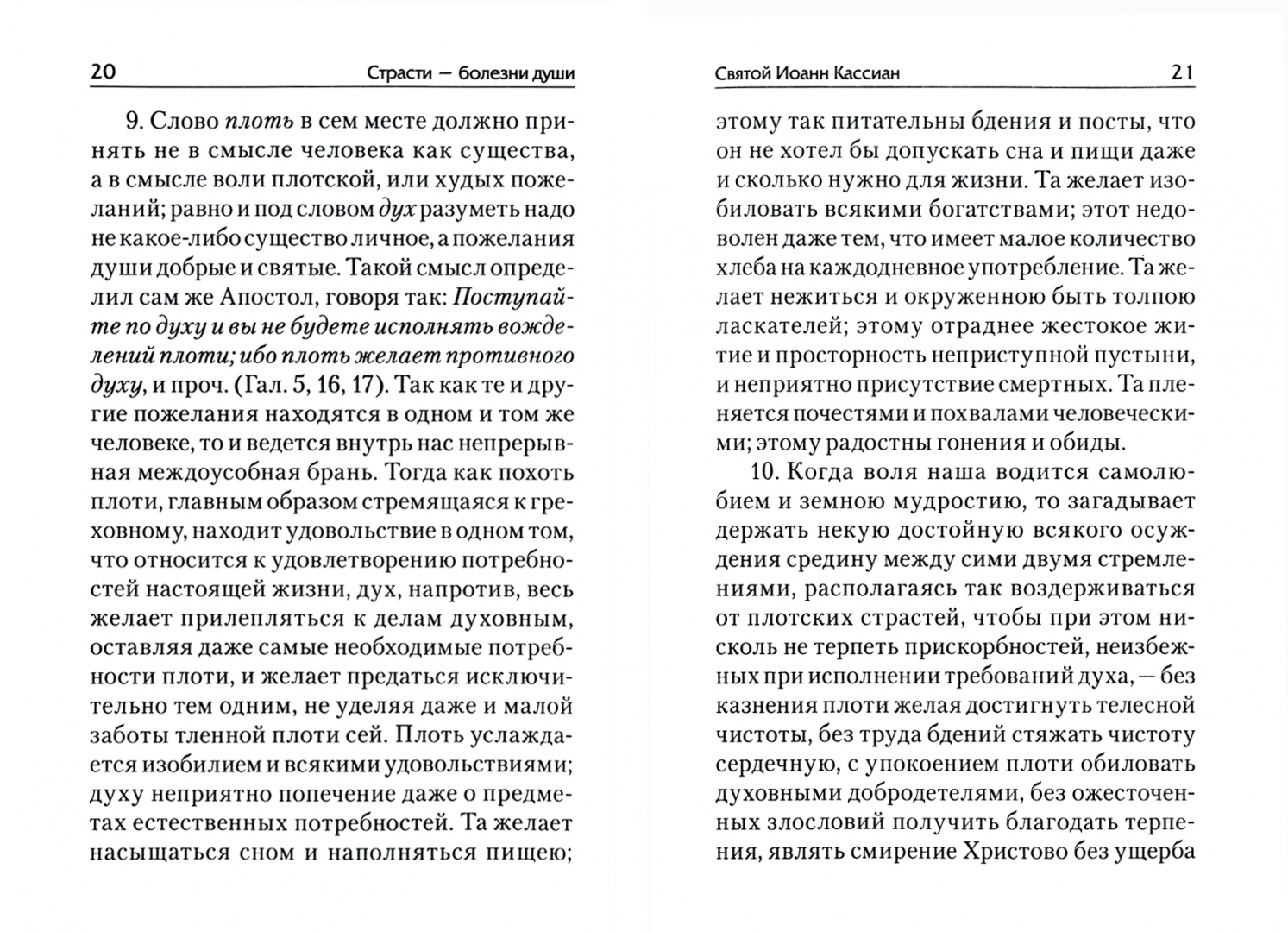 20 Страсти — болезни души

9. Слово плоть в сем месте должно принять не в смысле человека как существа, а в смысле воли плотской, или худых пожеланий; равно и под словом дух разуметь надо не какое-либо существо личное, а пожелания души добрые и святые. Такой смысл определил сам же Апостол, говоря так: Поступайте по духу и вы не будете исполнять вожделений плоти; ибо плоть желает противного духу, и проч. (Гал. 5, 16, 17). Так как те и другие пожелания находятся в одном и том же человеке, то и ведется внутрь нас непрерывная междоусобная брань. Тогда как похоть плоти, главным образом стремящаяся к греховному, находит удовольствие в одном том, что относится к удовлетворению потребностей настоящей жизни, дух, напротив, весь желает прилепляться к делам духовным, оставляя даже самые необходимые потребности плоти, и желает предаться исключительно тем одним, не уделяя даже и малой заботы тленной плоти сей. Плоть услаждается изобилием и всякими удовольствиями; духу неприятно попечение даже о предметах естественных потребностей. Та желает насыщаться сном и наполняться пищею;

Святой Иоанн Кассиан 21

этому так питательны бдения и посты, что он не хотел бы допускать сна и пищи даже и сколько нужно для жизни. Та желает изобиловать всякими богатствами; этот недоволен даже тем, что имеет малое количество хлеба на каждодневное употребление. Та желает нежиться и окруженною быть толпою ласкателей; этому отраднее жестокое житие и просторность неприступной пустыни, и неприятно присутствие смертных. Та пленяется почестями и похвалами человеческими; этому радостны гонения и обиды.

10. Когда воля наша водится самолюбием и земною мудростию, то загадывает держать некую достойную всякого осуждения средину между сими двумя стремлениями, располагаясь так воздерживаться от плотских страстей, чтобы при этом нисколь не терпеть прискорбностей, неизбежных при исполнении требований духа, — без казнения плоти желая достигнуть телесной чистоты, без труда бдений стяжать чистоту сердечную, с упокоением плоти обиловать духовными добродетелями, без ожесточенных злословий получить благодать терпения, являть смирение Христово без ущерба